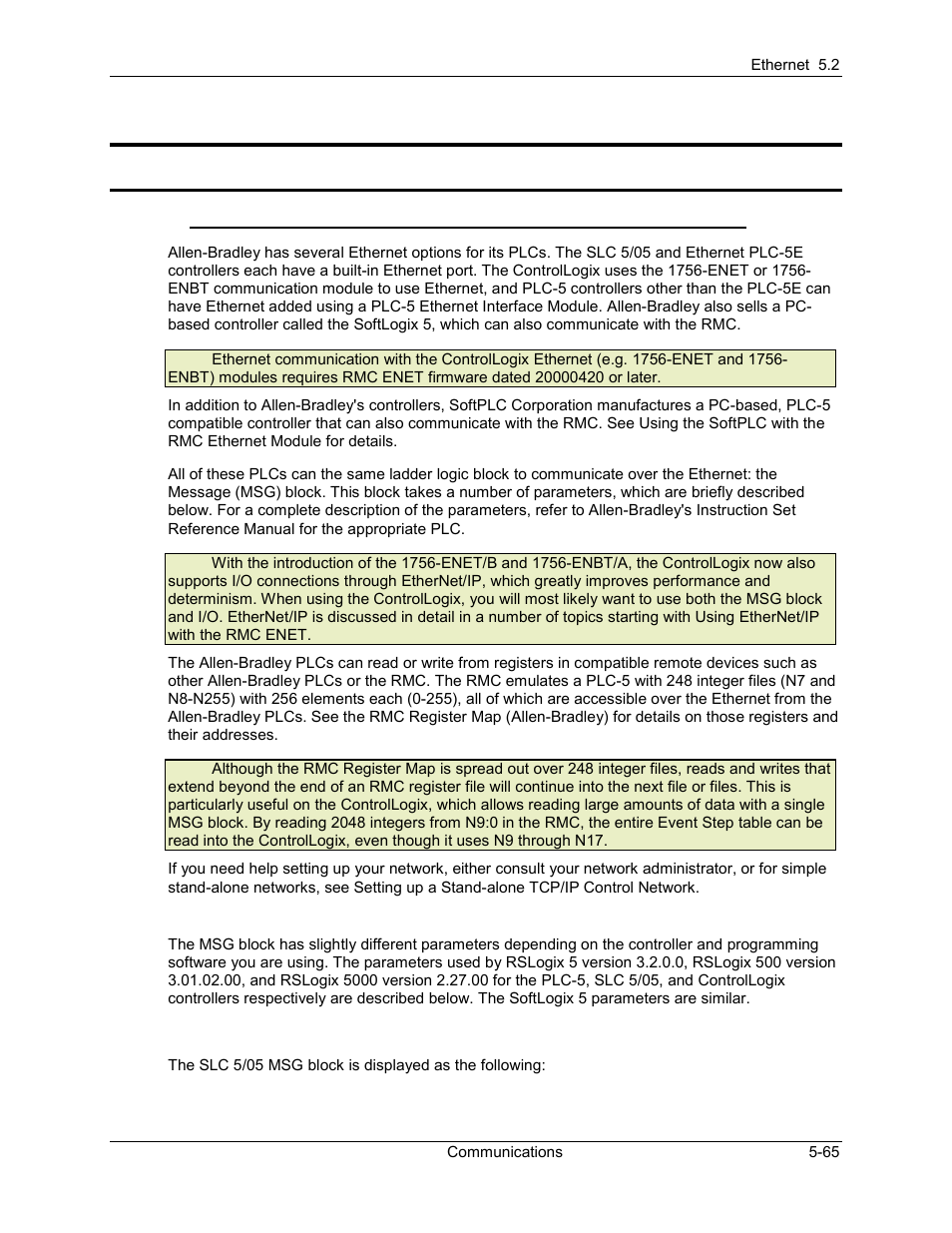 Ethernet 5.2

Allen-Bradley has several Ethernet options for its PLCs. The SLC 5/05 and Ethernet PLC-5E controllers each have a built-in Ethernet port. The ControlLogix uses the 1756-ENET or 1756-ENBT communication module to use Ethernet, and PLC-5 controllers other than the PLC-5E can have Ethernet added using a PLC-5 Ethernet Interface Module. Allen-Bradley also sells a PC-based controller called the SoftLogix 5, which can also communicate with the RMC.

Ethernet communication with the ControlLogix Ethernet (e.g. 1756-ENET and 1756-ENBT) modules requires RMC ENET firmware dated 20000420 or later.

In addition to Allen-Bradley's controllers, SoftPLC Corporation manufactures a PC-based, PLC-5 compatible controller that can also communicate with the RMC. See Using the SoftPLC with the RMC Ethernet Module for details.

All of these PLCs can the same ladder logic block to communicate over the Ethernet: the Message (MSG) block. This block takes a number of parameters, which are briefly described below. For a complete description of the parameters, refer to Allen-Bradley's Instruction Set Reference Manual for the appropriate PLC.

With the introduction of the 1756-ENET/B and 1756-ENBT/A, the ControlLogix now also supports I/O connections through EtherNet/IP, which greatly improves performance and determinism. When using the ControlLogix, you will most likely want to use both the MSG block and I/O. EtherNet/IP is discussed in detail in a number of topics starting with Using EtherNet/IP with the RMC ENET.

The Allen-Bradley PLCs can read or write from registers in compatible remote devices such as other Allen-Bradley PLCs or the RMC. The RMC emulates a PLC-5 with 248 integer files (N7 and N8-N255) with 256 elements each (0-255), all of which are accessible over the Ethernet from the Allen-Bradley PLCs. See the RMC Register Map (Allen-Bradley) for details on those registers and their addresses.

Although the RMC Register Map is spread out over 248 integer files, reads and writes that extend beyond the end of an RMC register file will continue into the next file or files. This is particularly useful on the ControlLogix, which allows reading large amounts of data with a single MSG block. By reading 2048 integers from N9:0 in the RMC, the entire Event Step table can be read into the ControlLogix, even though it uses N9 through N17.

If you need help setting up your network, either consult your network administrator, or for simple stand-alone networks, see Setting up a Stand-alone TCP/IP Control Network.

The MSG block has slightly different parameters depending on the controller and programming software you are using. The parameters used by RSLogix 5 version 3.2.0.0, RSLogix 500 version 3.01.02.00, and RSLogix 5000 version 2.27.00 for the PLC-5, SLC 5/05, and ControlLogix controllers respectively are described below. The SoftLogix 5 parameters are similar.

The SLC 5/05 MSG block is displayed as the following:

Communications 5-65